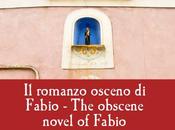 Il romanzo osceno di Fabio - The obscene novel of Fabio